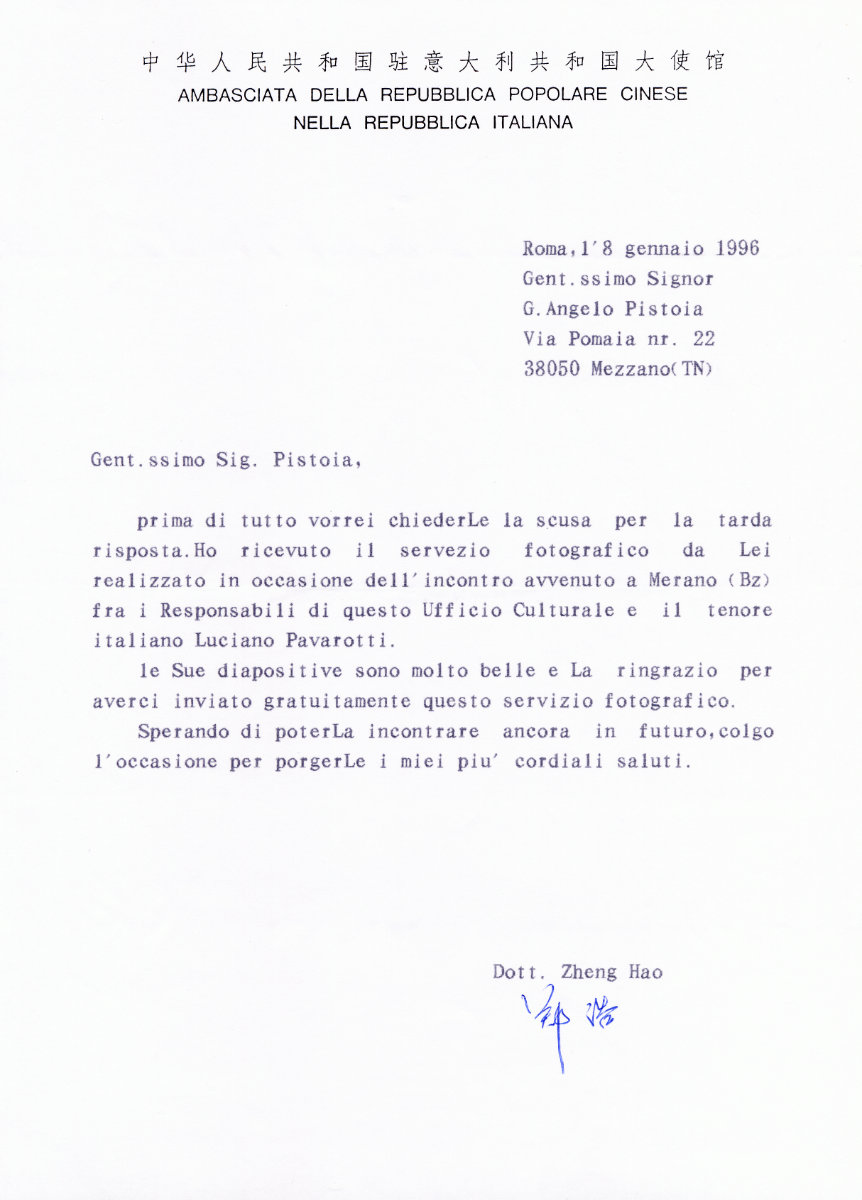 中华人民共和国驻意大利共和国大使馆
AMBASCIATA DELLA REPUBBLICA POPOLARE CINESE
NELLA REPUBBLICA ITALIANA

Roma,1'8 gennaio 1996
Gent.ssimo Signor
G.Angelo Pistoia
Via Pomaia nr. 22
38050 Mezzano(TN)

Gent.ssimo Sig. Pistoia,

prima di tutto vorrei chiederLe la scusa per la tarda risposta.Ho ricevuto il servezio fotografico da Lei realizzato in occasione dell'incontro avvenuto a Merano (Bz) fra i Responsabili di questo Ufficio Culturale e il tenore italiano Luciano Pavarotti.

le Sue diapositive sono molto belle e La ringrazio per averci inviato gratuitamente questo servizio fotografico.

Sperando di poterLa incontrare ancora in futuro,colgo l'occasione per porgerLe i miei piu' cordiali saluti.

Dott. Zheng Hao
郑浩